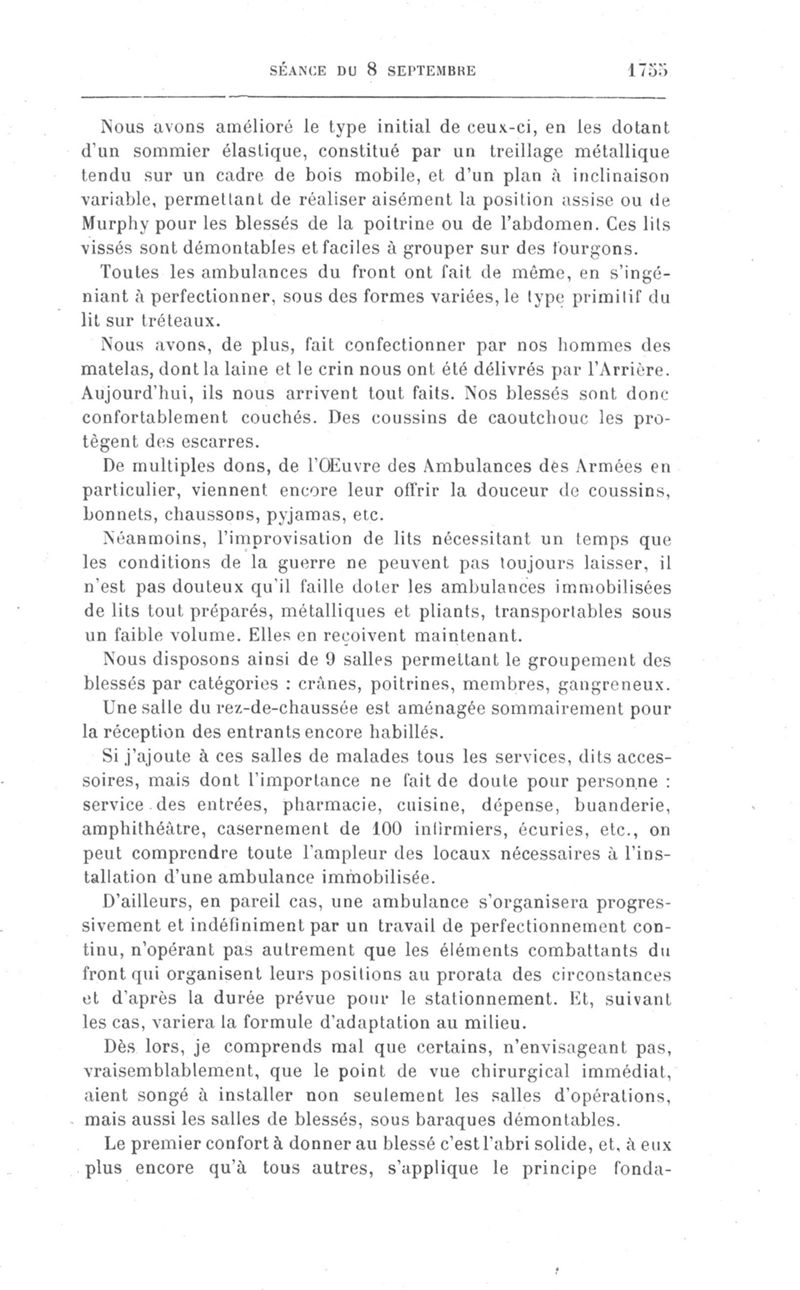 SÉANCE DU 8 SEPTEMBRE 1755

Nous avons amélioré le type initial de ceux-ci, en les dotant d'un sommier élastique, constitué par un treillage métallique tendu sur un cadre de bois mobile, et d'un plan à inclinaison variable, permettant de réaliser aisément la position assise ou de Murphy pour les blessés de la poitrine ou de l'abdomen. Ces lits vissés sont démontables et faciles à grouper sur des fourgons.

Toutes les ambulances du front ont fait de même, en s'ingéniant à perfectionner, sous des formes variées, le type primitif du lit sur tréteaux.

Nous avons, de plus, fait confectionner par nos hommes des matelas, dont la laine et le crin nous ont été délivrés par l'Arrière. Aujourd'hui, ils nous arrivent tout faits. Nos blessés sont donc confortablement couchés. Des coussins de caoutchouc les protègent des escarres.

De multiples dons, de l'Œuvre des Ambulances des Armées en particulier, viennent encore leur offrir la douceur de coussins, bonnets, chaussons, pyjamas, etc.

Néanmoins, l'improvisation de lits nécessitant un temps que les conditions de la guerre ne peuvent pas toujours laisser, il n'est pas douteux qu'il faille doter les ambulances immobilisées de lits tout préparés, métalliques et pliants, transportables sous un faible volume. Elles en reçoivent maintenant.

Nous disposons ainsi de 9 salles permettant le groupement des blessés par catégories : crânes, poitrines, membres, gangreneux. Une salle du rez-de-chaussée est aménagée sommairement pour la réception des entrants encore habillés.

Si j'ajoute à ces salles de malades tous les services, dits accessoires, mais dont l'importance ne fait de doute pour personne : service des entrées, pharmacie, cuisine, dépense, buanderie, amphithéâtre, casernement de 100 infirmiers, écuries, etc., on peut comprendre toute l'ampleur des locaux nécessaires à l'installation d'une ambulance immobilisée.

D'ailleurs, en pareil cas, une ambulance s'organisera progressivement et indéfiniment par un travail de perfectionnement continu, n'opérant pas autrement que les éléments combattants du front qui organisent leurs positions au prorata des circonstances et d'après la durée prévue pour le stationnement. Et, suivant les cas, variera la formule d'adaptation au milieu.

Dès lors, je comprends mal que certains, n'envisageant pas, vraisemblablement, que le point de vue chirurgical immédiat, aient songé à installer non seulement les salles d'opérations, mais aussi les salles de blessés, sous baraques démontables.

Le premier confort à donner au blessé c'est l'abri solide, et, à eux plus encore qu'à tous autres, s'applique le principe fonda-